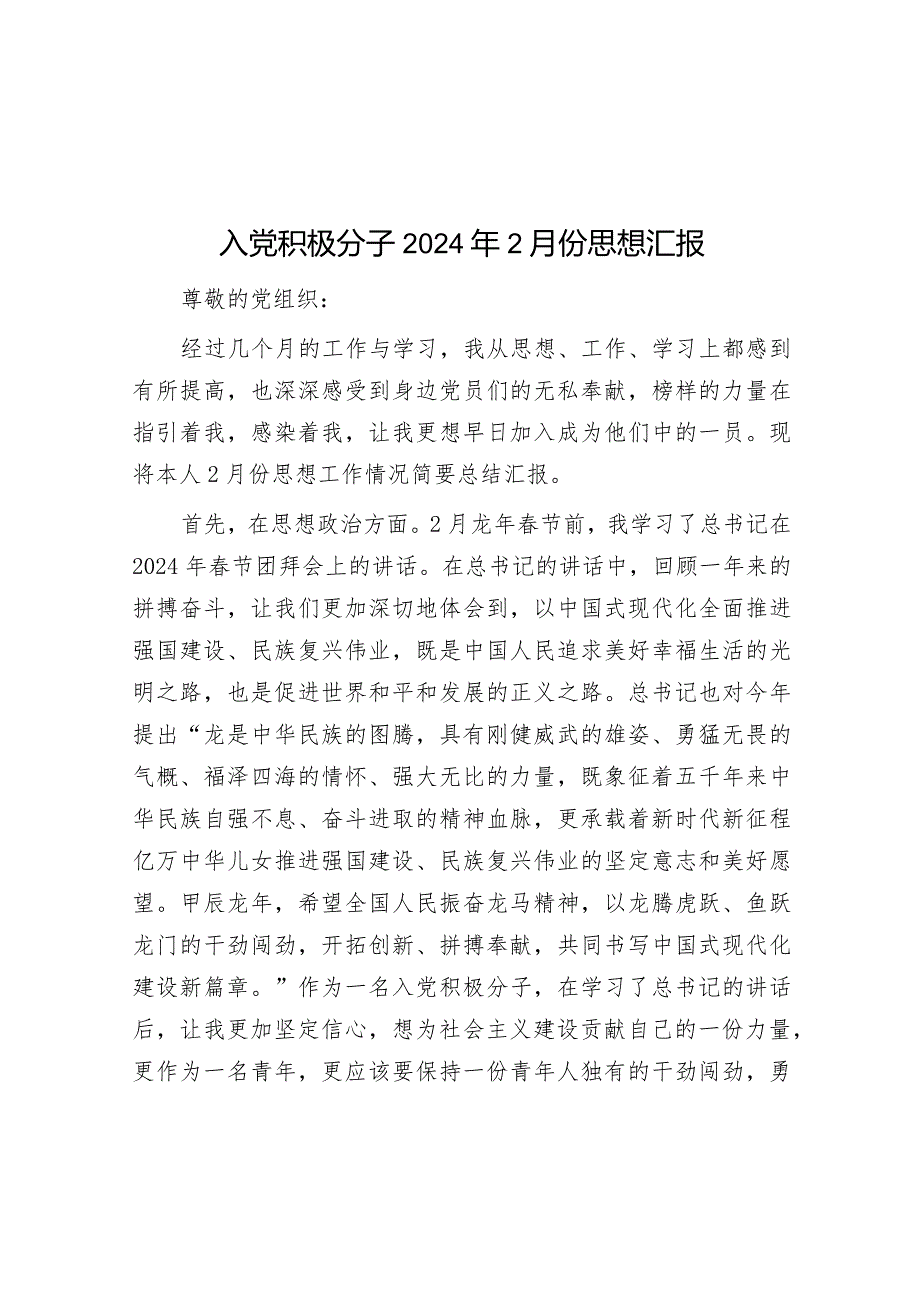 入党积极分子2024年2月份思想汇报

尊敬的党组织：

经过几个月的工作与学习，我从思想、工作、学习上都感到有所提高，也深深感受到身边党员们的无私奉献，榜样的力量在指引着我，感染着我，让我更想早日加入成为他们中的一员。现将本人2月份思想工作情况简要总结汇报。

首先，在思想政治方面。2月龙年春节前，我学习了总书记在2024年春节团拜会上的讲话。在总书记的讲话中，回顾一年来的拼搏奋斗，让我们更加深切地体会到，以中国式现代化全面推进强国建设、民族复兴伟业，既是中国人民追求美好幸福生活的光明之路，也是促进世界和平和发展的正义之路。总书记也对今年提出“龙是中华民族的图腾，具有刚健威武的雄姿、勇猛无畏的气概、福泽四海的情怀、强大无比的力量，既象征着五千年来中华民族自强不息、奋斗进取的精神血脉，更承载着新时代新征程亿万中华儿女推进强国建设、民族复兴伟业的坚定意志和美好愿望。甲辰龙年，希望全国人民振奋龙马精神，以龙腾虎跃、鱼跃龙门的干劲闯劲，开拓创新、拼搏奉献，共同书写中国式现代化建设新篇章。”作为一名入党积极分子，在学习了总书记的讲话后，让我更加坚定信心，想为社会主义建设贡献自己的一份力量，更作为一名青年，更应该要保持一份青年人独有的干劲闯劲，勇